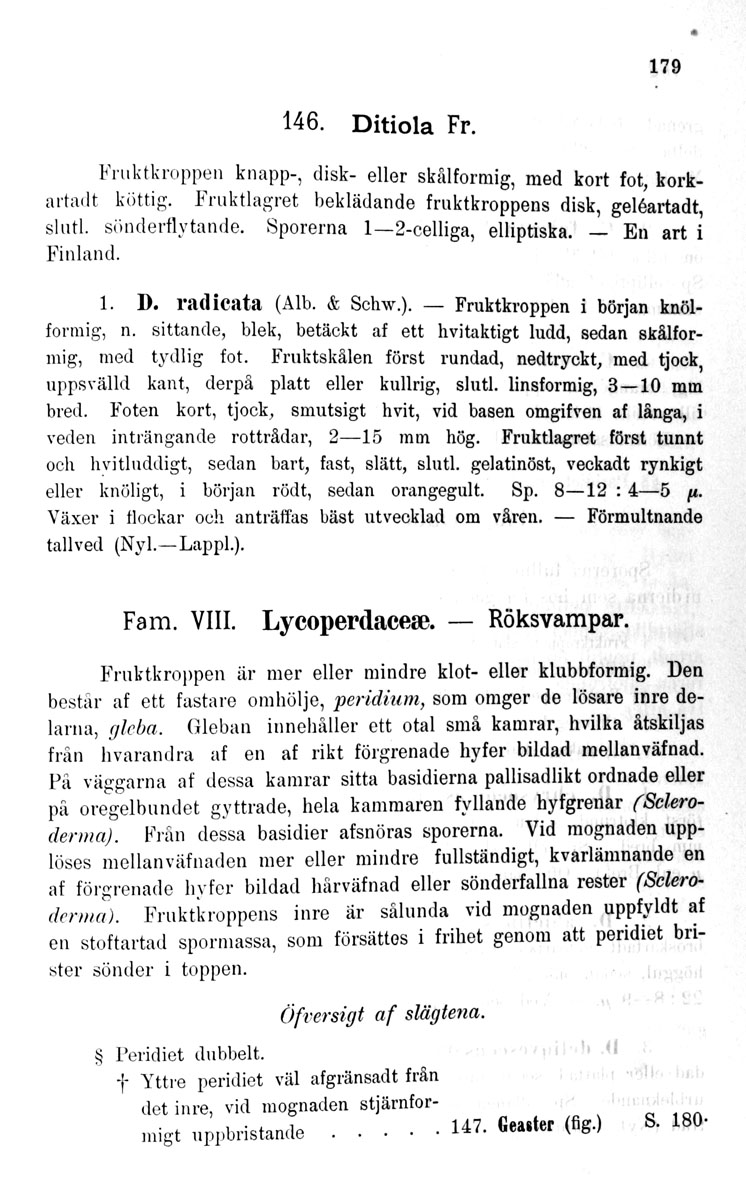 179

146. Ditiola Fr.

Fruktkroppen knapp-, disk- eller skålformig, med kort fot, korkartadt köttig. Fruktlagret beklädande fruktkroppens disk, geléartadt, slutl. sönderflytande. Sporerna 1—2-celliga, elliptiska. — En art i Finland.

1. D. radicata (Alb. & Schw.). — Fruktkroppen i början knölformig, n. sittande, blek, betäckt af ett hvitaktigt ludd, sedan skålformig, med tydlig fot. Fruktskålen först rundad, nedtryckt, med tjock, uppsvälld kant, derpå platt eller kullrig, slutl. linsformig, 3—10 mm bred. Foten kort, tjock, smutsigt hvit, vid basen omgifven af långa, i veden inträngande rottrådar, 2—15 mm hög. Fruktlagret först tunnt och hvitluddigt, sedan bart, fast, slätt, slutl. gelatinöst, veckadt rynkigt eller knöligt, i början rödt, sedan orangegult. Sp. 8—12 : 4—5 $\mu$. Växer i flockar och anträffas bäst utvecklad om våren. — Förmultnande tallved (Nyl.—Lappl.).

Fam. VIII. Lycoperdaceæ. — Röksvampar.

Fruktkroppen är mer eller mindre klot- eller klubbformig. Den består af ett fastare omhölje, peridium, som omger de lösare inre delarna, gleba. Gleban innehåller ett otal små kamrar, hvilka åtskiljas från hvarandra af en af rikt förgrenade hyfer bildad mellanväfnad. På väggarna af dessa kamrar sitta basidierna pallisadlikt ordnade eller på oregelbundet gyttrade, hela kammaren fyllande hyfgrenar (Scleroderma). Från dessa basidier afsnöras sporerna. Vid mognaden upplöses mellanväfnaden mer eller mindre fullständigt, kvarlämnande en af förgrenade hyfer bildad hårväfnad eller sönderfallna rester (Scleroderma). Fruktkroppens inre är sålunda vid mognaden uppfyldt af en stoftartad spormassa, som försättes i frihet genom att peridiet brister sönder i toppen.

Öfversigt af slägtena.

§ Peridiet dubbelt.
† Yttre peridiet väl afgränsadt från det inre, vid mognaden stjärnformigt uppbristande . . . . . 147. Geaster (fig.) S. 180.